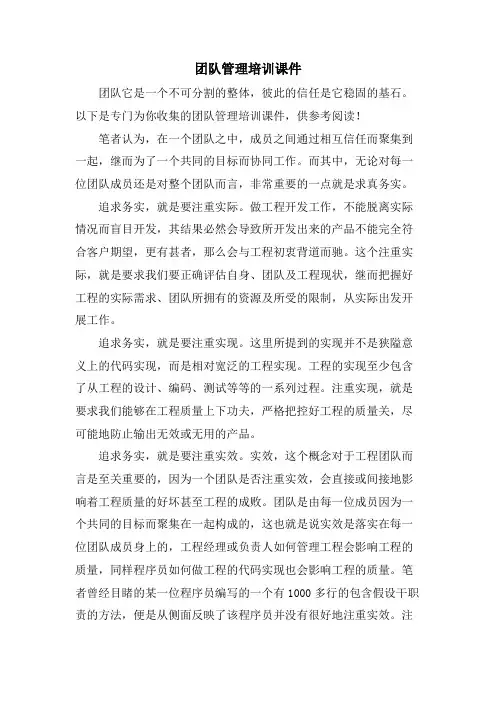 团队管理培训课件

团队它是一个不可分割的整体，彼此的信任是它稳固的基石。以下是专门为你收集的团队管理培训课件，供参考阅读！

笔者认为，在一个团队之中，成员之间通过相互信任而聚集到一起，继而为了一个共同的目标而协同工作。而其中，无论对每一位团队成员还是对整个团队而言，非常重要的一点就是求真务实。

追求务实，就是要注重实际。做工程开发工作，不能脱离实际情况而盲目开发，其结果必然会导致所开发出来的产品不能完全符合客户期望，更有甚者，那么会与工程初衷背道而驰。这个注重实际，就是要求我们要正确评估自身、团队及工程现状，继而把握好工程的实际需求、团队所拥有的资源及所受的限制，从实际出发开展工作。

追求务实，就是要注重实现。这里所提到的实现并不是狭隘意义上的代码实现，而是相对宽泛的工程实现。工程的实现至少包含了从工程的设计、编码、测试等等的一系列过程。注重实现，就是要求我们能够在工程质量上下功夫，严格把控好工程的质量关，尽可能地防止输出无效或无用的产品。

追求务实，就是要注重实效。实效，这个概念对于工程团队而言是至关重要的，因为一个团队是否注重实效，会直接或间接地影响着工程质量的好坏甚至工程的成败。团队是由每一位成员因为一个共同的目标而聚集在一起构成的，这也就是说实效是落实在每一位团队成员身上的，工程经理或负责人如何管理工程会影响工程的质量，同样程序员如何做工程的代码实现也会影响工程的质量。笔者曾经目睹的某一位程序员编写的一个有 1000 多行的包含假设干职责的方法，便是从侧面反映了该程序员并没有很好地注重实效。注